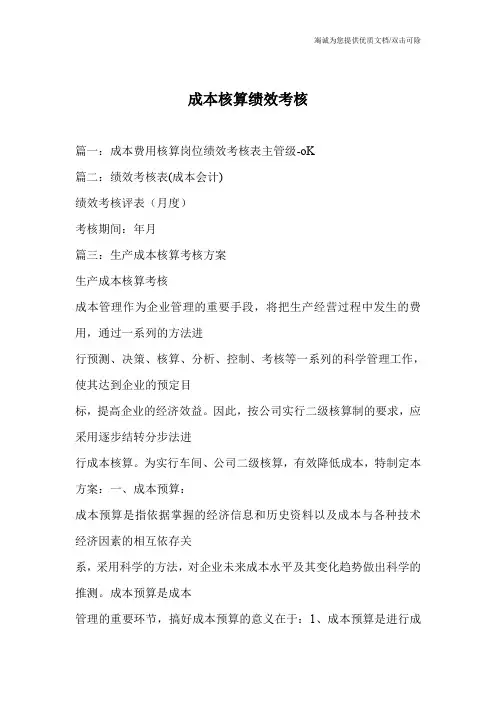 海诚为您提供优质文档/双击可除

成本核算绩效考核

篇一：成本费用核算岗位绩效考核表主管级-oK

篇二：绩效考核表(成本会计)

绩效考核评表（月度）

考核期间：年月

篇三：生产成本核算考核方案

生产成本核算考核

成本管理作为企业管理的重要手段，将把生产经营过程中发生的费用，通过一系列的方法进

行预测、决策、核算、分析、控制、考核等一系列的科学管理工作，使其达到企业的预定目

标，提高企业的经济效益。因此，按公司实行二级核算制的要求，应采用逐步结转分步法进

行成本核算。为实行车间、公司二级核算，有效降低成本，特制定本方案：一、成本预算：

成本预算是指依据掌握的经济信息和历史资料以及成本与各种技术经济因素的相互依存关

系，采用科学的方法，对企业未来成本水平及其变化趋势做出科学的推测。成本预算是成本

管理的重要环节，搞好成本预算的意义在于：1、成本预算是进行成